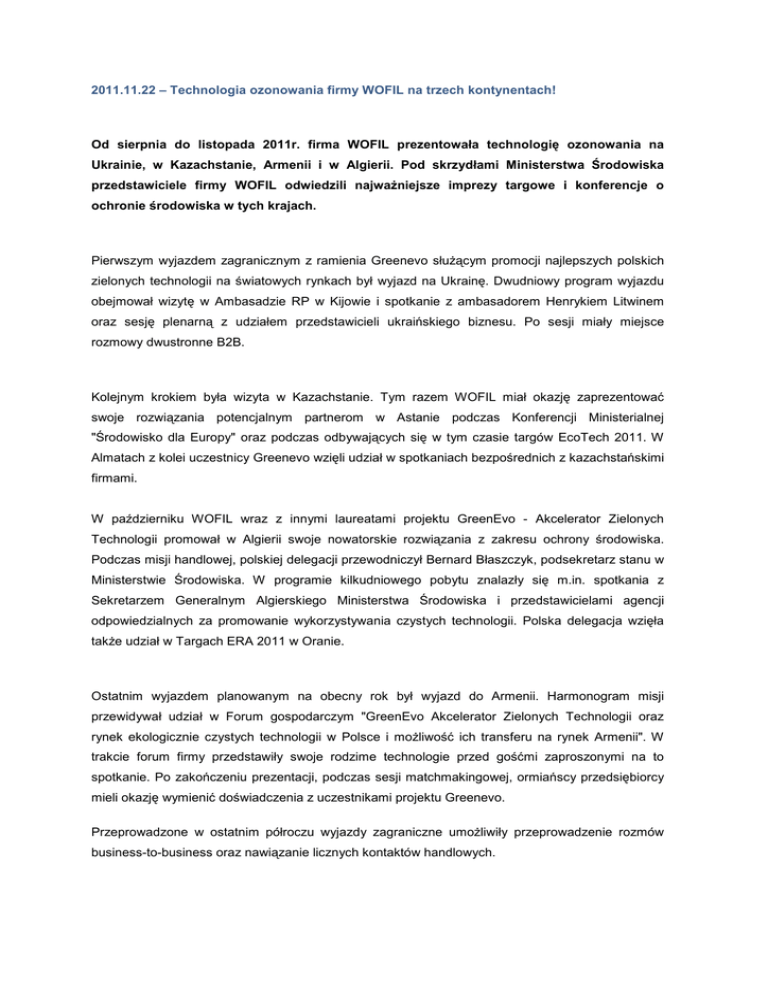 2011.11.22 – Technologia ozonowania firmy WOFIL na trzech kontynentach!

Od sierpnia do listopada 2011r. firma WOFIL prezentowała technologię ozonowania na Ukrainie, w Kazachstanie, Armenii i w Algierii. Pod skrzydłami Ministerstwa Środowiska przedstawiciele firmy WOFIL odwiedzili najważniejsze imprezy targowe i konferencje o ochronie środowiska w tych krajach.

Pierwszym wyjazdem zagranicznym z ramienia Greenevo służącym promocji najlepszych polskich zielonych technologii na światowych rynkach był wyjazd na Ukrainę. Dwudniowy program wyjazdu obejmował wizytę w Ambasadzie RP w Kijowie i spotkanie z ambasadorem Henrykiem Litwinem oraz sesję plenarną z udziałem przedstawicieli ukraińskiego biznesu. Po sesji miały miejsce rozmowy dwustronne B2B.

Kolejnym krokiem była wizyta w Kazachstanie. Tym razem WOFIL miał okazję zaprezentować swoje rozwiązania potencjalnym partnerom w Astanie podczas Konferencji Ministerialnej "Środowisko dla Europy" oraz podczas odbywających się w tym czasie targów EcoTech 2011. W Almatach z kolei uczestnicy Greenevo wzięli udział w spotkaniach bezpośrednich z kazachstańskimi firmami.

W październiku WOFIL wraz z innymi laureatami projektu GreenEvo - Akcelerator Zielonych Technologii promował w Algierii swoje nowatorskie rozwiązania z zakresu ochrony środowiska. Podczas misji handlowej, polskiej delegacji przewodniczył Bernard Błaszczyk, podsekretarz stanu w Ministerstwie Środowiska. W programie kilkudniowego pobytu znalazły się m.in. spotkania z Sekretarzem Generalnym Algierskiego Ministerstwa Środowiska i przedstawicielami agencji odpowiedzialnych za promowanie wykorzystywania czystych technologii. Polska delegacja wzięła także udział w Targach ERA 2011 w Oranie.

Ostatnim wyjazdem planowanym na obecny rok był wyjazd do Armenii. Harmonogram misji przewidywał udział w Forum gospodarczym "GreenEvo Akcelerator Zielonych Technologii oraz rynek ekologicznie czystych technologii w Polsce i możliwość ich transferu na rynek Armenii". W trakcie forum firmy przedstawiły swoje rodzime technologie przed gośćmi zaproszonymi na to spotkanie. Po zakończeniu prezentacji, podczas sesji matchmakingowej, ormiańscy przedsiębiorcy mieli okazję wymienić doświadczenia z uczestnikami projektu Greenevo.

Przeprowadzone w ostatnim półroczu wyjazdy zagraniczne umożliwiły przeprowadzenie rozmów business-to-business oraz nawiązanie licznych kontaktów handlowych.